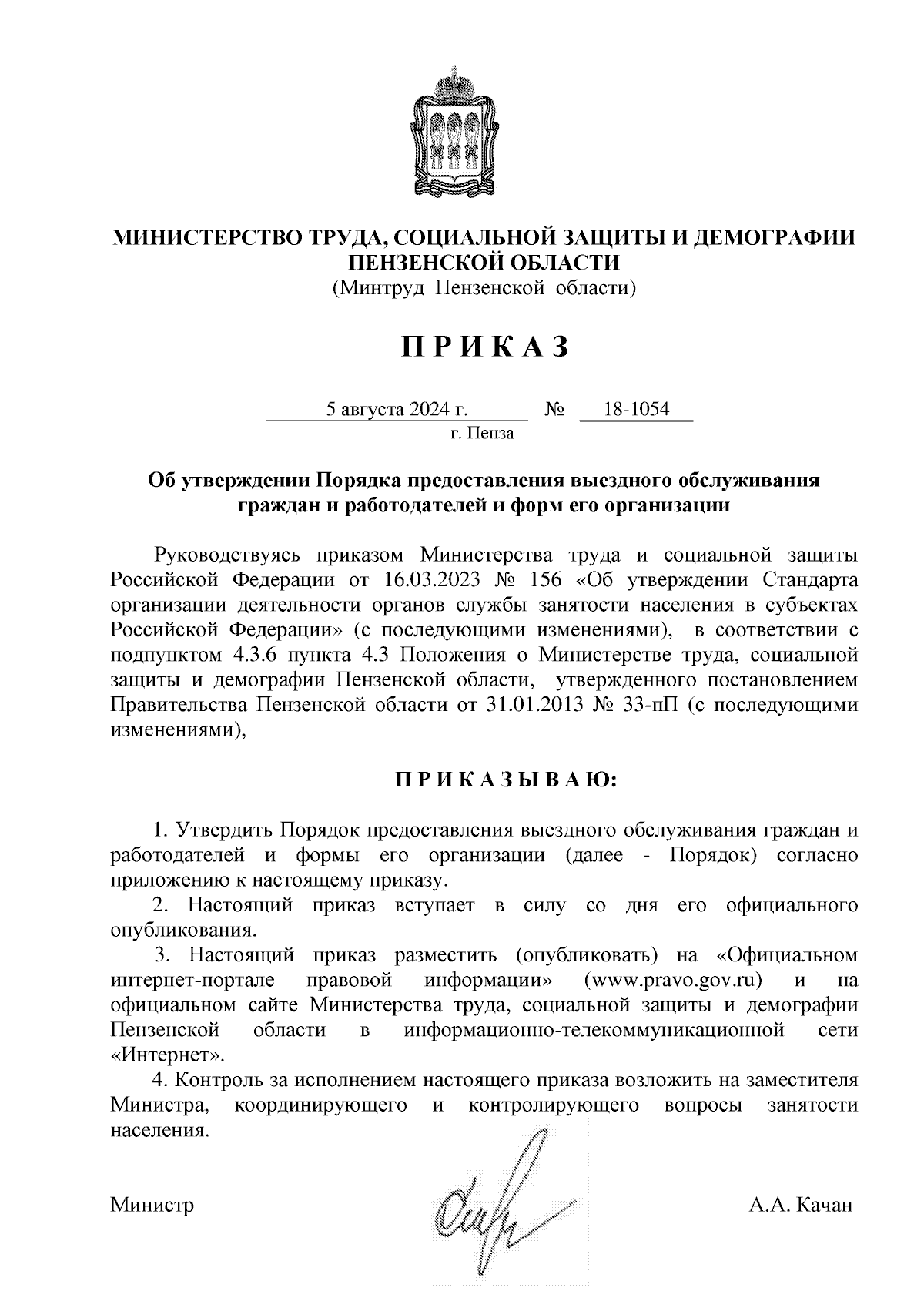 МИНИСТЕРСТВО ТРУДА, СОЦИАЛЬНОЙ ЗАЩИТЫ И ДЕМОГРАФИИ ПЕНЗЕНСКОЙ ОБЛАСТИ
(Минтруд Пензенской области)

П Р И К А З

5 августа 2024 г. № 18-1054
г. Пенза

Об утверждении Порядка предоставления выездного обслуживания граждан и работодателей и форм его организации

Руководствуясь приказом Министерства труда и социальной защиты Российской Федерации от 16.03.2023 № 156 «Об утверждении Стандарта организации деятельности органов службы занятости населения в субъектах Российской Федерации» (с последующими изменениями), в соответствии с подпунктом 4.3.6 пункта 4.3 Положения о Министерстве труда, социальной защиты и демографии Пензенской области, утвержденного постановлением Правительства Пензенской области от 31.01.2013 № 33-пП (с последующими изменениями),

П Р И К А З Ы В А Ю:

1. Утвердить Порядок предоставления выездного обслуживания граждан и работодателей и формы его организации (далее - Порядок) согласно приложению к настоящему приказу.
2. Настоящий приказ вступает в силу со дня его официального опубликования.
3. Настоящий приказ разместить (опубликовать) на «Официальном интернет-портале правовой информации» (www.pravo.gov.ru) и на официальном сайте Министерства труда, социальной защиты и демографии Пензенской области в информационно-телекоммуникационной сети «Интернет».
4. Контроль за исполнением настоящего приказа возложить на заместителя Министра, координирующего и контролирующего вопросы занятости населения.

Министр А.А. Качан